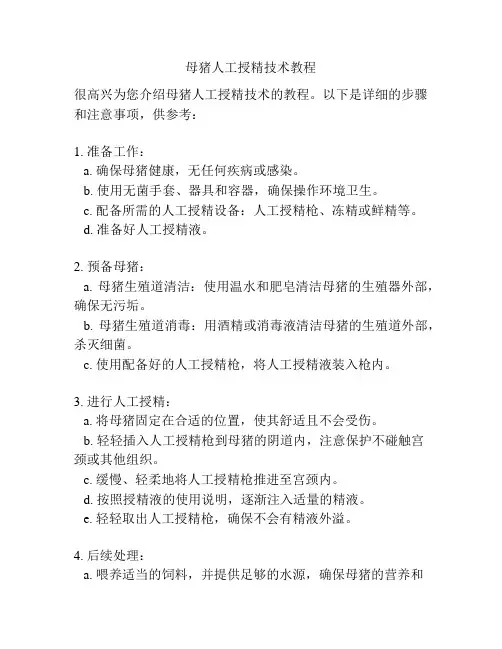 母猪人工授精技术教程

很高兴为您介绍母猪人工授精技术的教程。以下是详细的步骤和注意事项，供参考：

1. 准备工作：
a. 确保母猪健康，无任何疾病或感染。
b. 使用无菌手套、器具和容器，确保操作环境卫生。
c. 配备所需的人工授精设备：人工授精枪、冻精或鲜精等。
d. 准备好人工授精液。

2. 预备母猪：
a. 母猪生殖道清洁：使用温水和肥皂清洁母猪的生殖器外部，确保无污垢。
b. 母猪生殖道消毒：用酒精或消毒液清洁母猪的生殖道外部，杀灭细菌。
c. 使用配备好的人工授精枪，将人工授精液装入枪内。

3. 进行人工授精：
a. 将母猪固定在合适的位置，使其舒适且不会受伤。
b. 轻轻插入人工授精枪到母猪的阴道内，注意保护不碰触宫颈或其他组织。
c. 缓慢、轻柔地将人工授精枪推进至宫颈内。
d. 按照授精液的使用说明，逐渐注入适量的精液。
e. 轻轻取出人工授精枪，确保不会有精液外溢。

4. 后续处理：
a. 喂养适当的饲料，并提供足够的水源，确保母猪的营养和